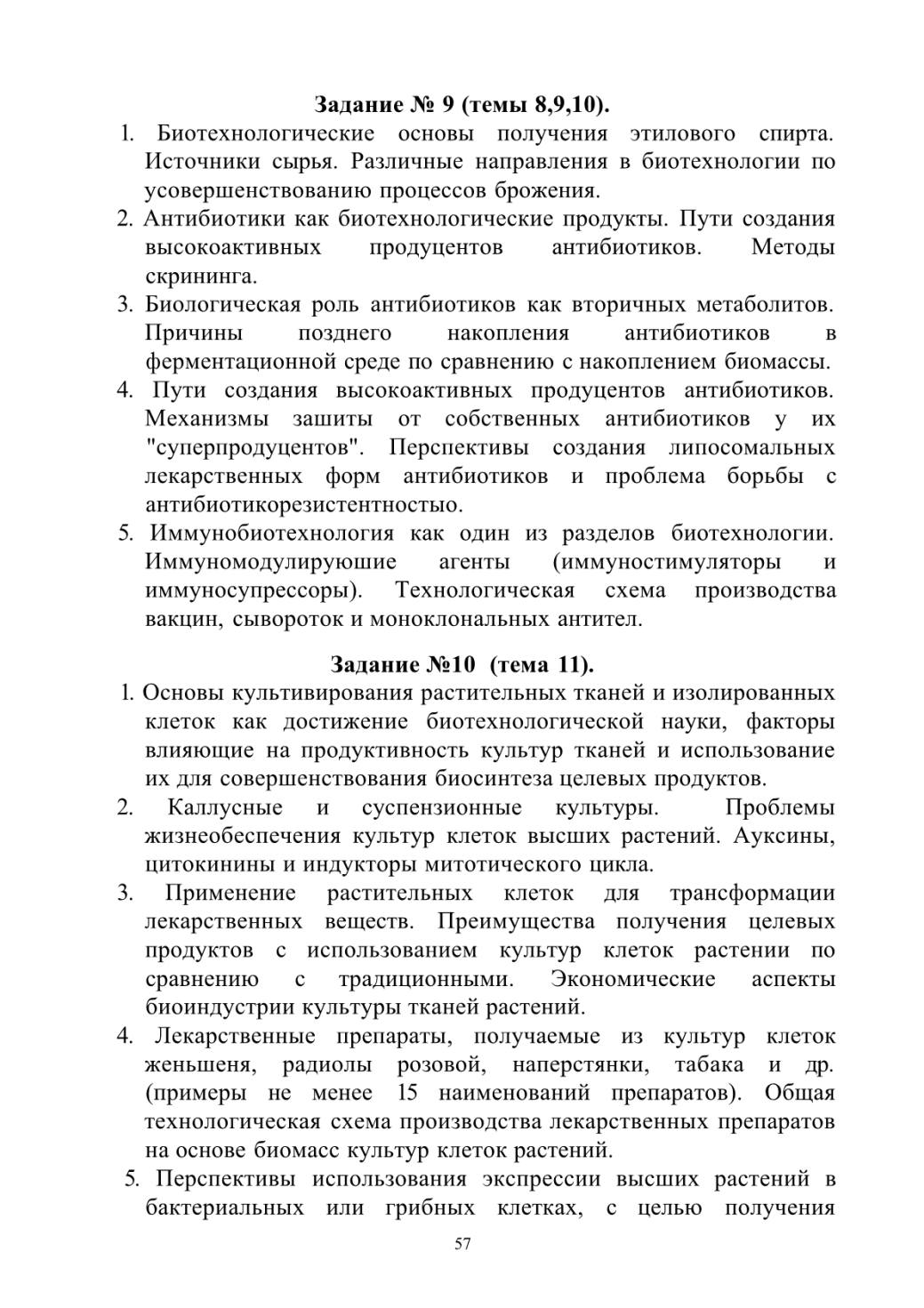 Задание № 9 (темы 8,9,10).

1. Биотехнологические основы получения этилового спирта. Источники сырья. Различные направления в биотехнологии по усовершенствованию процессов брожения.
2. Антибиотики как биотехнологические продукты. Пути создания высокоактивных продуцентов антибиотиков. Методы скрининга.
3. Биологическая роль антибиотиков как вторичных метаболитов. Причины позднего накопления антибиотиков в ферментационной среде по сравнению с накоплением биомассы.
4. Пути создания высокоактивных продуцентов антибиотиков. Механизмы зашиты от собственных антибиотиков у их "суперпродуцентов". Перспективы создания липосомальных лекарственных форм антибиотиков и проблема борьбы с антибиотикорезистентностыо.
5. Иммунобиотехнология как один из разделов биотехнологии. Иммуномодулируюшие агенты (иммуностимуляторы и иммуносупрессоры). Технологическая схема производства вакцин, сывороток и моноклональных антител.

Задание №10 (тема 11).

1. Основы культивирования растительных тканей и изолированных клеток как достижение биотехнологической науки, факторы влияющие на продуктивность культур тканей и использование их для совершенствования биосинтеза целевых продуктов.
2. Каллусные и суспензионные культуры. Проблемы жизнеобеспечения культур клеток высших растений. Ауксины, цитокинины и индукторы митотического цикла.
3. Применение растительных клеток для трансформации лекарственных веществ. Преимущества получения целевых продуктов с использованием культур клеток растении по сравнению с традиционными. Экономические аспекты биоиндустрии культуры тканей растений.
4. Лекарственные препараты, получаемые из культур клеток женьшеня, радиолы розовой, наперстянки, табака и др. (примеры не менее 15 наименований препаратов). Общая технологическая схема производства лекарственных препаратов на основе биомасс культур клеток растений.
5. Перспективы использования экспрессии высших растений в бактериальных или грибных клетках, с целью получения

57